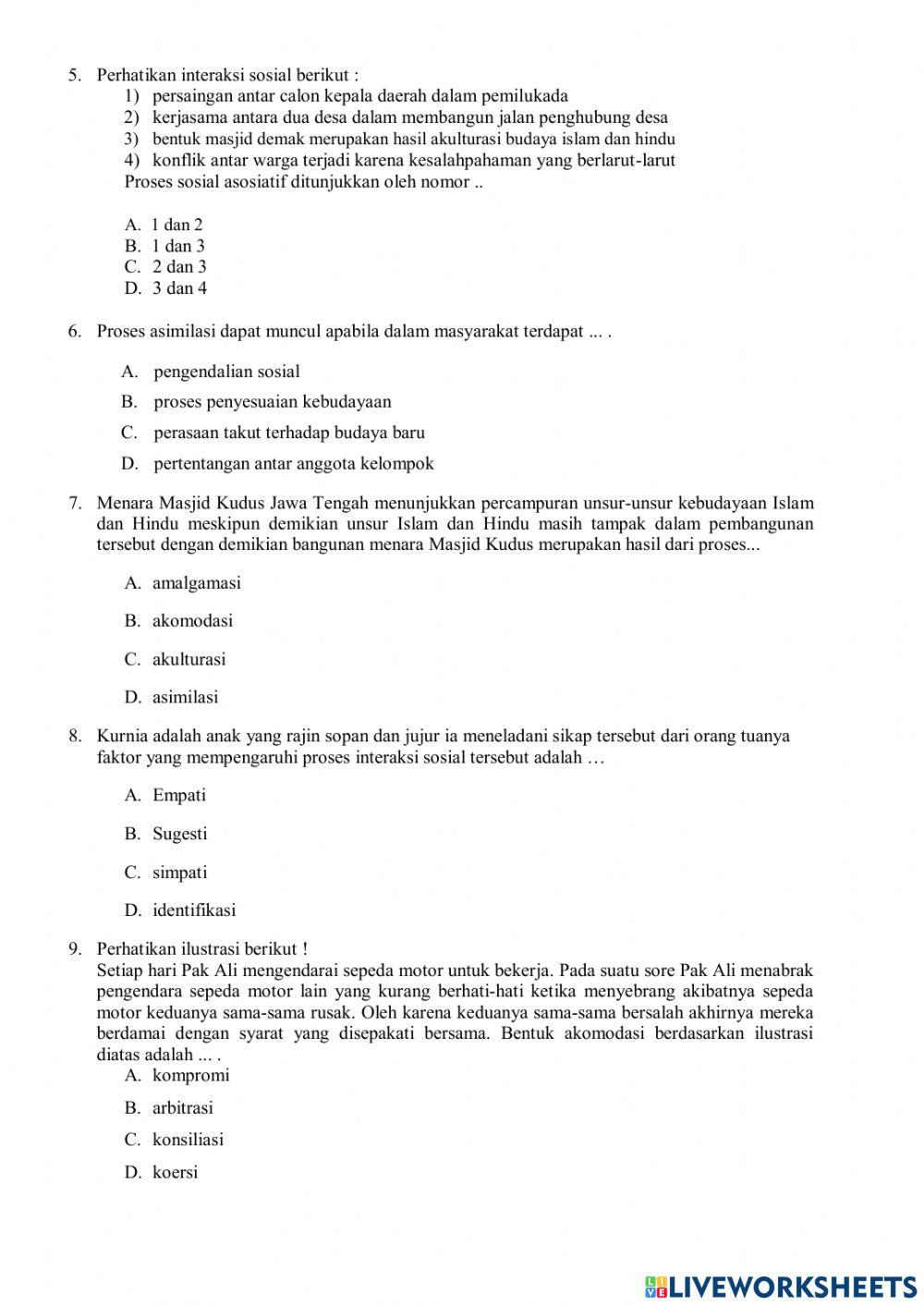 5. Perhatikan interaksi sosial berikut :
1) persaingan antar calon kepala daerah dalam pemilukada
2) kerjasama antara dua desa dalam membangun jalan penghubung desa
3) bentuk masjid demak merupakan hasil akulturasi budaya islam dan hindu
4) konflik antar warga terjadi karena kesalahpahaman yang berlarut-larut
Proses sosial asosiatif ditunjukkan oleh nomor ..

A. 1 dan 2
B. 1 dan 3
C. 2 dan 3
D. 3 dan 4

6. Proses asimilasi dapat muncul apabila dalam masyarakat terdapat ... .

A. pengendalian sosial
B. proses penyesuaian kebudayaan
C. perasaan takut terhadap budaya baru
D. pertentangan antar anggota kelompok

7. Menara Masjid Kudus Jawa Tengah menunjukkan percampuran unsur-unsur kebudayaan Islam dan Hindu meskipun demikian unsur Islam dan Hindu masih tampak dalam pembangunan tersebut dengan demikian bangunan menara Masjid Kudus merupakan hasil dari proses...

A. amalgamasi
B. akomodasi
C. akulturasi
D. asimilasi

8. Kurnia adalah anak yang rajin sopan dan jujur ia meneladani sikap tersebut dari orang tuanya faktor yang mempengaruhi proses interaksi sosial tersebut adalah …

A. Empati
B. Sugesti
C. simpati
D. identifikasi

9. Perhatikan ilustrasi berikut !
Setiap hari Pak Ali mengendarai sepeda motor untuk bekerja. Pada suatu sore Pak Ali menabrak pengendara sepeda motor lain yang kurang berhati-hati ketika menyebrang akibatnya sepeda motor keduanya sama-sama rusak. Oleh karena keduanya sama-sama bersalah akhirnya mereka berdamai dengan syarat yang disepakati bersama. Bentuk akomodasi berdasarkan ilustrasi diatas adalah ... .
A. kompromi
B. arbitrasi
C. konsiliasi
D. koersi

LIVEWORKSHEETS